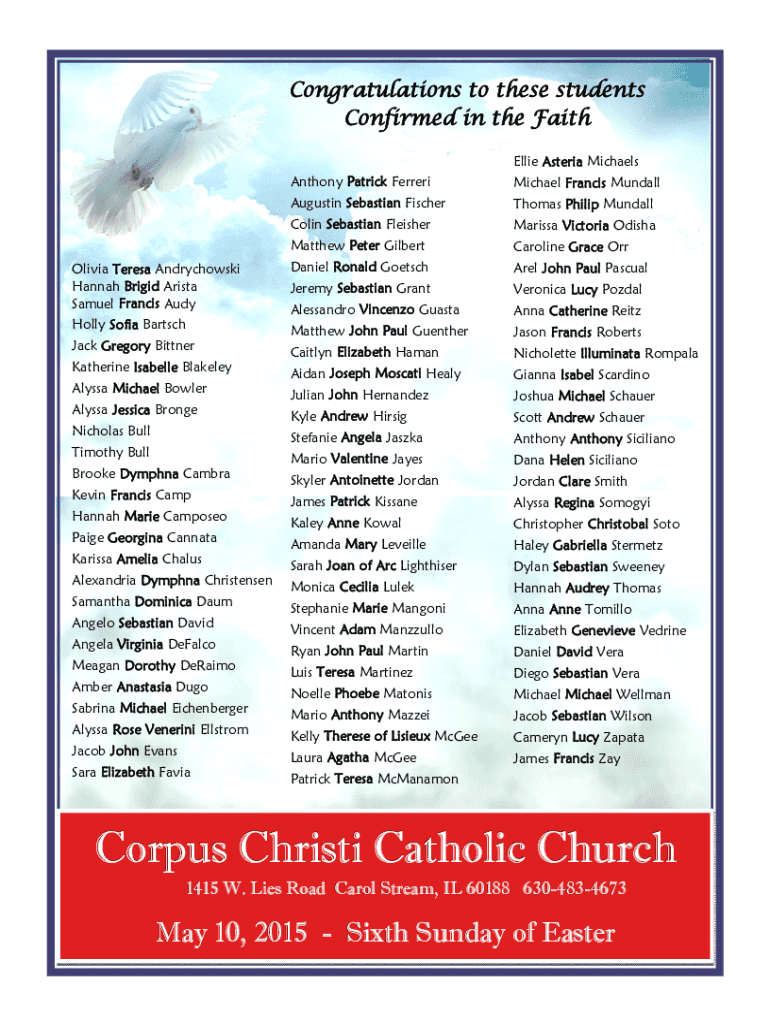 Congratulations to these students
Confirmed in the Faith

Olivia Teresa Andrychowski
Hannah Brigid Arista
Samuel Francis Audy
Holly Sofia Bartsch
Jack Gregory Bittner
Katherine Isabelle Blakeley
Alyssa Michael Bowler
Alyssa Jessica Bronge
Nicholas Bull
Timothy Bull
Brooke Dymphna Cambra
Kevin Francis Camp
Hannah Marie Camposeo
Paige Georgina Cannata
Karissa Amelia Chalus
Alexandria Dymphna Christensen
Samantha Dominica Daum
Angelo Sebastian David
Angela Virginia DeFalco
Meagan Dorothy DeRaimo
Amber Anastasia Dugo
Sabrina Michael Eichenberger
Alyssa Rose Venerini Ellstrom
Jacob John Evans
Sara Elizabeth Favia

Anthony Patrick Ferreri
Augustin Sebastian Fischer
Colin Sebastian Fleisher
Matthew Peter Gilbert
Daniel Ronald Goetsch
Jeremy Sebastian Grant
Alessandro Vincenzo Guasta
Matthew John Paul Guenther
Caitlyn Elizabeth Haman
Aidan Joseph Moscati Healy
Julian John Hernandez
Kyle Andrew Hirsig
Stefanie Angela Jaszka
Mario Valentine Jayes
Skyler Antoinette Jordan
James Patrick Kissane
Kaley Anne Kowal
Amanda Mary Leveille
Sarah Joan of Arc Lighthiser
Monica Cecilia Lulek
Stephanie Marie Mangoni
Vincent Adam Manzzullo
Ryan John Paul Martin
Luis Teresa Martinez
Noelle Phoebe Matonis
Mario Anthony Mazzei
Kelly Therese of Lisieux McGee
Laura Agatha McGee
Patrick Teresa McManamon

Ellie Asteria Michaels
Michael Francis Mundall
Thomas Philip Mundall
Marissa Victoria Odisha
Caroline Grace Orr
Arel John Paul Pascual
Veronica Lucy Pozdal
Anna Catherine Reitz
Jason Francis Roberts
Nicholette Illuminata Rompala
Gianna Isabel Scardino
Joshua Michael Schauer
Scott Andrew Schauer
Anthony Anthony Siciliano
Dana Helen Siciliano
Jordan Clare Smith
Alyssa Regina Somogyi
Christopher Christobal Soto
Haley Gabriella Stermetz
Dylan Sebastian Sweeney
Hannah Audrey Thomas
Anna Anne Tomillo
Elizabeth Genevieve Vedrine
Daniel David Vera
Diego Sebastian Vera
Michael Michael Wellman
Jacob Sebastian Wilson
Cameryn Lucy Zapata
James Francis Zay

Corpus Christi Catholic Church

1415 W. Lies Road Carol Stream, IL 60188 630-483-4673

May 10, 2015 - Sixth Sunday of Easter